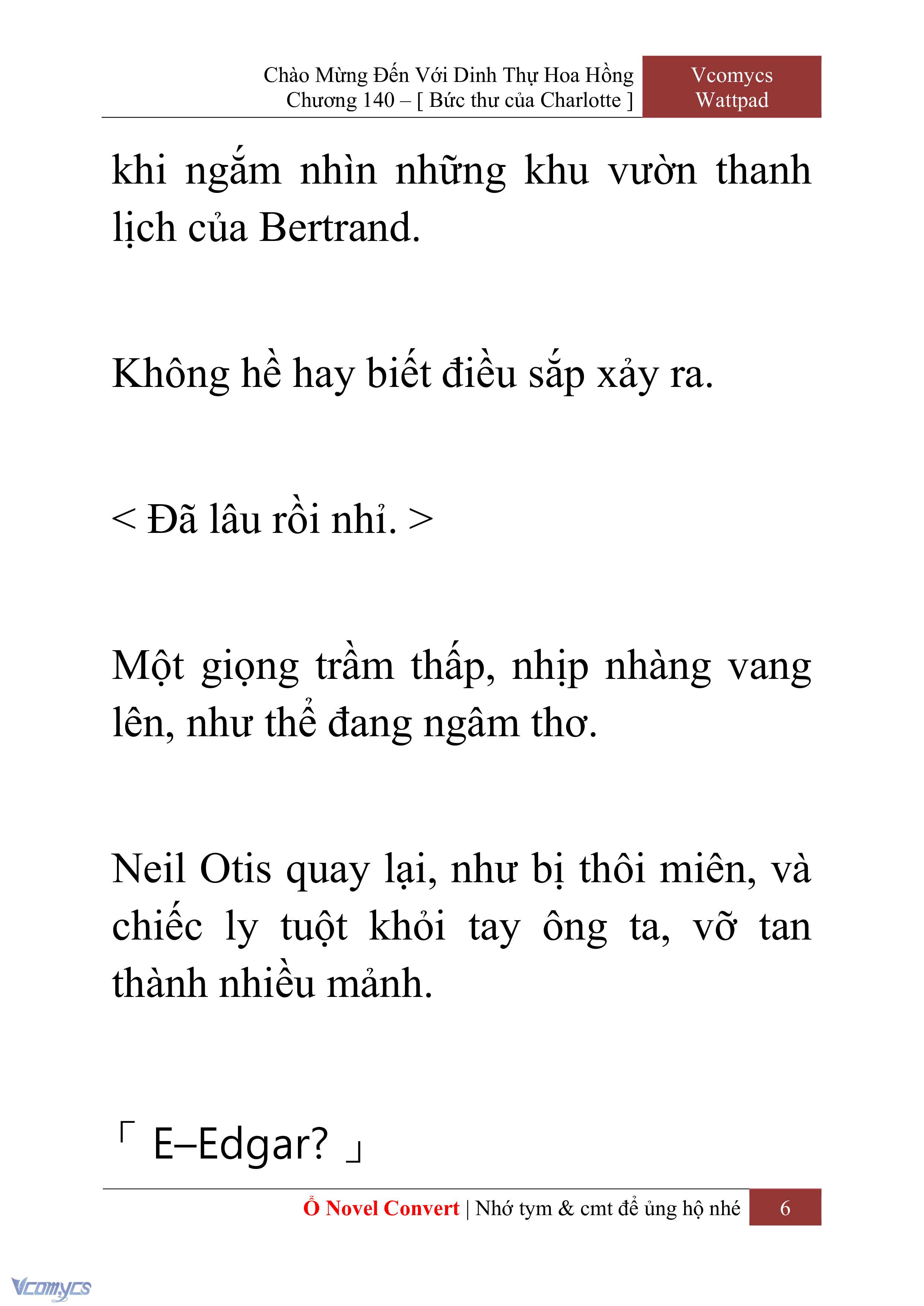 Chào Mừng Đến Với Dinh Thự Hoa Hồng
Chương 140 – [ Bức thư của Charlotte ]

Vcomycs
Wattpad

khi ngắm nhìn những khu vườn thanh lịch của Bertrand.

Không hề hay biết điều sắp xảy ra.

< Đã lâu rồi nhỉ. >

Một giọng trầm thấp, nhịp nhàng vang lên, như thể đang ngâm thơ.

Neil Otis quay lại, như bị thôi miên, và chiếc ly tuột khỏi tay ông ta, vỡ tan thành nhiều mảnh.

「 E–Edgar? 」

Ổ Novel Convert | Nhớ tym & cmt để ủng hộ nhé 6

Vcomycs